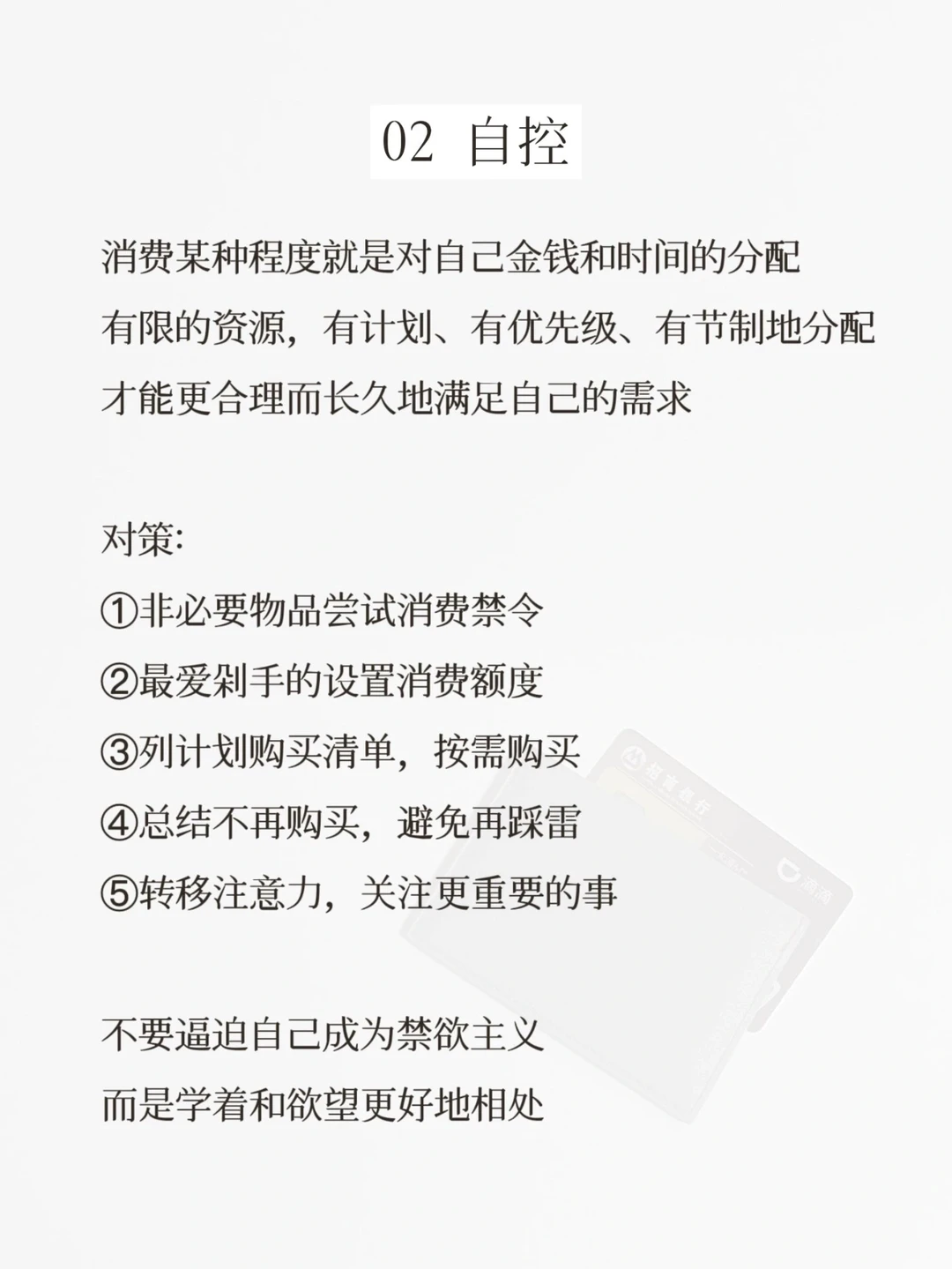 02 自控

消费某种程度就是对自己金钱和时间的分配
有限的资源，有计划、有优先级、有节制地分配
才能更合理而长久地满足自己的需求

对策:
①非必要物品尝试消费禁令
②最爱剁手的设置消费额度
③列计划购买清单，按需购买
④总结不再购买，避免再踩雷
⑤转移注意力，关注更重要的事

不要逼迫自己成为禁欲主义
而是学着和欲望更好地相处